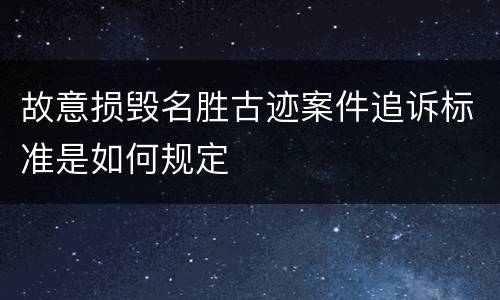 故意损毁名胜古迹案件追诉标准是如何规定